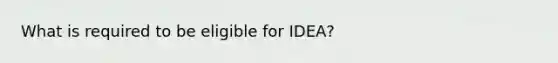 What is required to be eligible for IDEA?